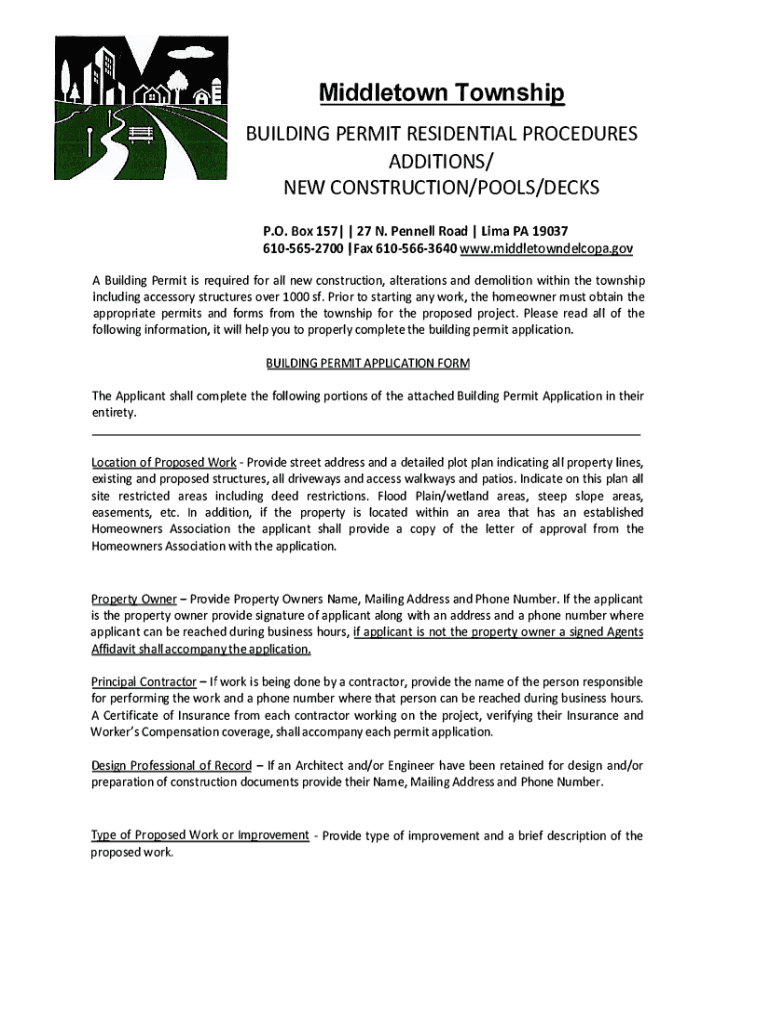 Middletown Township

BUILDING PERMIT RESIDENTIAL PROCEDURES
ADDITIONS/
NEW CONSTRUCTION/POOLS/DECKS

P.O. Box 157| | 27 N. Pennell Road | Lima PA 19037
610-565-2700 |Fax 610-566-3640 www.middletowndelcopa.gov

A Building Permit is required for all new construction, alterations and demolition within the township including accessory structures over 1000 sf. Prior to starting any work, the homeowner must obtain the appropriate permits and forms from the township for the proposed project. Please read all of the following information, it will help you to properly complete the building permit application.

BUILDING PERMIT APPLICATION FORM

The Applicant shall complete the following portions of the attached Building Permit Application in their entirety.

Location of Proposed Work - Provide street address and a detailed plot plan indicating all property lines, existing and proposed structures, all driveways and access walkways and patios. Indicate on this plan all site restricted areas including deed restrictions. Flood Plain/wetland areas, steep slope areas, easements, etc. In addition, if the property is located within an area that has an established Homeowners Association the applicant shall provide a copy of the letter of approval from the Homeowners Association with the application.

Property Owner – Provide Property Owners Name, Mailing Address and Phone Number. If the applicant is the property owner provide signature of applicant along with an address and a phone number where applicant can be reached during business hours, if applicant is not the property owner a signed Agents Affidavit shall accompany the application.

Principal Contractor – If work is being done by a contractor, provide the name of the person responsible for performing the work and a phone number where that person can be reached during business hours. A Certificate of Insurance from each contractor working on the project, verifying their Insurance and Worker's Compensation coverage, shall accompany each permit application.

Design Professional of Record – If an Architect and/or Engineer have been retained for design and/or preparation of construction documents provide their Name, Mailing Address and Phone Number.

Type of Proposed Work or Improvement - Provide type of improvement and a brief description of the proposed work.